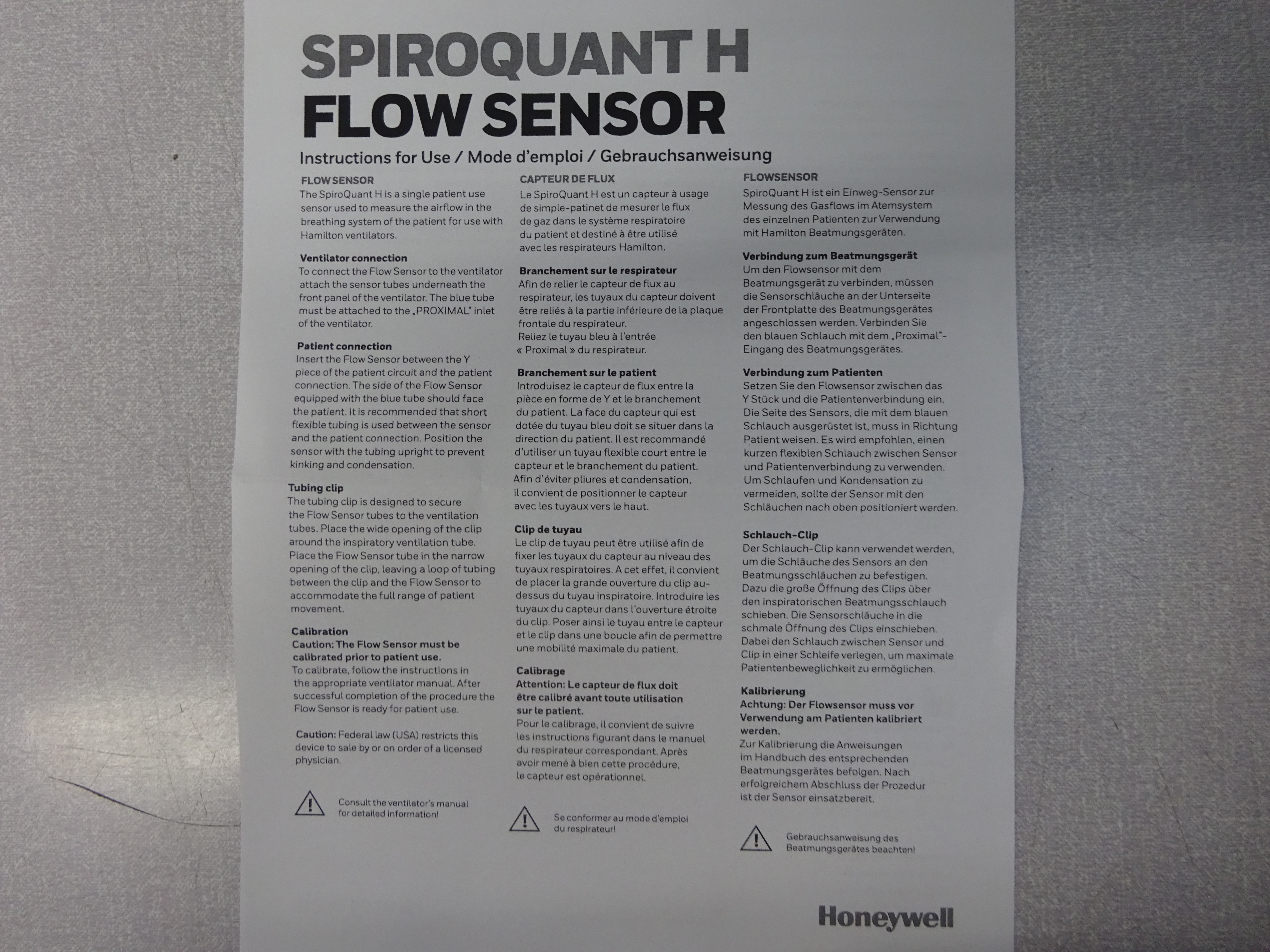 SPIROQUANT H
FLOW SENSOR

Instructions for Use / Mode d'emploi / Gebrauchsanweisung

FLOW SENSOR
The SpiroQuant H is a single patient use sensor used to measure the airflow in the breathing system of the patient for use with Hamilton ventilators.

Ventilator connection
To connect the Flow Sensor to the ventilator attach the sensor tubes underneath the front panel of the ventilator. The blue tube must be attached to the „PROXIMAL" inlet of the ventilator.

Patient connection
Insert the Flow Sensor between the Y piece of the patient circuit and the patient connection. The side of the Flow Sensor equipped with the blue tube should face the patient. It is recommended that short flexible tubing is used between the sensor and the patient connection. Position the sensor with the tubing upright to prevent kinking and condensation.

Tubing clip
The tubing clip is designed to secure the Flow Sensor tubes to the ventilation tubes. Place the wide opening of the clip around the inspiratory ventilation tube. Place the Flow Sensor tube in the narrow opening of the clip, leaving a loop of tubing between the clip and the Flow Sensor to accommodate the full range of patient movement.

Calibration
Caution: The Flow Sensor must be calibrated prior to patient use.
To calibrate, follow the instructions in the appropriate ventilator manual. After successful completion of the procedure the Flow Sensor is ready for patient use.

Caution: Federal law (USA) restricts this device to sale by or on order of a licensed physician.

Consult the ventilator's manual for detailed information!

CAPTEUR DE FLUX
Le SpiroQuant H est un capteur à usage de simple-patinet de mesurer le flux de gaz dans le système respiratoire du patient et destiné à être utilisé avec les respirateurs Hamilton.

Branchement sur le respirateur
Afin de relier le capteur de flux au respirateur, les tuyaux du capteur doivent être reliés à la partie inférieure de la plaque frontale du respirateur.
Reliez le tuyau bleu à l'entrée « Proximal » du respirateur.

Branchement sur le patient
Introduisez le capteur de flux entre la pièce en forme de Y et le branchement du patient. La face du capteur qui est dotée du tuyau bleu doit se situer dans la direction du patient. Il est recommandé d'utiliser un tuyau flexible court entre le capteur et le branchement du patient. Afin d'éviter pliures et condensation, il convient de positionner le capteur avec les tuyaux vers le haut.

Clip de tuyau
Le clip de tuyau peut être utilisé afin de fixer les tuyaux du capteur au niveau des tuyaux respiratoires. A cet effet, il convient de placer la grande ouverture du clip au-dessus du tuyau inspiratoire. Introduire les tuyaux du capteur dans l'ouverture étroite du clip. Poser ainsi le tuyau entre le capteur et le clip dans une boucle afin de permettre une mobilité maximale du patient.

Calibrage
Attention: Le capteur de flux doit être calibré avant toute utilisation sur le patient.
Pour le calibrage, il convient de suivre les instructions figurant dans le manuel du respirateur correspondant. Après avoir mené à bien cette procédure, le capteur est opérationnel.

Se conformer au mode d'emploi du respirateur!

FLOWSENSOR
SpiroQuant H ist ein Einweg-Sensor zur Messung des Gasflows im Atemsystem des einzelnen Patienten zur Verwendung mit Hamilton Beatmungsgeräten.

Verbindung zum Beatmungsgerät
Um den Flowsensor mit dem Beatmungsgerät zu verbinden, müssen die Sensorschläuche an der Unterseite der Frontplatte des Beatmungsgerätes angeschlossen werden. Verbinden Sie den blauen Schlauch mit dem „Proximal"-Eingang des Beatmungsgerätes.

Verbindung zum Patienten
Setzen Sie den Flowsensor zwischen das Y Stück und die Patientenverbindung ein. Die Seite des Sensors, die mit dem blauen Schlauch ausgerüstet ist, muss in Richtung Patient weisen. Es wird empfohlen, einen kurzen flexiblen Schlauch zwischen Sensor und Patientenverbindung zu verwenden. Um Schlaufen und Kondensation zu vermeiden, sollte der Sensor mit den Schläuchen nach oben positioniert werden.

Schlauch-Clip
Der Schlauch-Clip kann verwendet werden, um die Schläuche des Sensors an den Beatmungsschläuchen zu befestigen. Dazu die große Öffnung des Clips über den inspiratorischen Beatmungsschlauch schieben. Die Sensorschläuche in die schmale Öffnung des Clips einschieben. Dabei den Schlauch zwischen Sensor und Clip in einer Schleife verlegen, um maximale Patientenbeweglichkeit zu ermöglichen.

Kalibrierung
Achtung: Der Flowsensor muss vor Verwendung am Patienten kalibriert werden.
Zur Kalibrierung die Anweisungen im Handbuch des entsprechenden Beatmungsgerätes befolgen. Nach erfolgreichem Abschluss der Prozedur ist der Sensor einsatzbereit.

Gebrauchsanweisung des Beatmungsgerätes beachten!

Honeywell